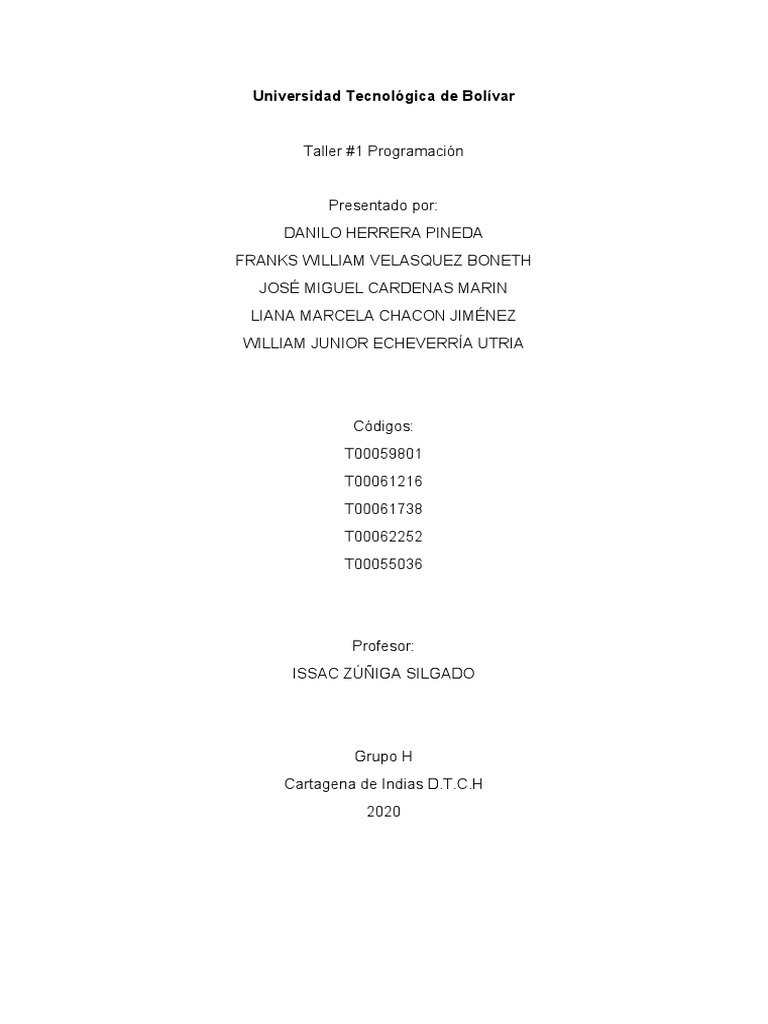 Universidad Tecnológica de Bolívar

Taller #1 Programación

Presentado por:
DANILO HERRERA PINEDA
FRANKS WILLIAM VELASQUEZ BONETH
JOSÉ MIGUEL CARDENAS MARIN
LIANA MARCELA CHACON JIMÉNEZ
WILLIAM JUNIOR ECHEVERRÍA UTRIA

Códigos:
T00059801
T00061216
T00061738
T00062252
T00055036

Profesor:
ISSAC ZÚÑIGA SILGADO

Grupo H
Cartagena de Indias D.T.C.H
2020